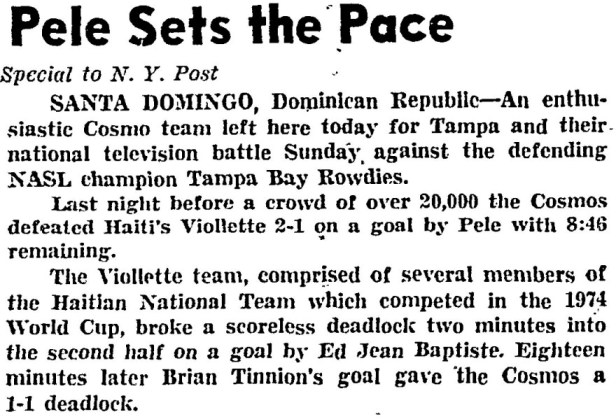 Pele Sets the Pace

Special to N. Y. Post

SANTA DOMINGO, Dominican Republic—An enthusiastic Cosmo team left here today for Tampa and their national television battle Sunday against the defending NASL champion Tampa Bay Rowdies.

Last night before a crowd of over 20,000 the Cosmos defeated Haiti's Viollette 2-1 on a goal by Pele with 8:46 remaining.

The Viollette team, comprised of several members of the Haitian National Team which competed in the 1974 World Cup, broke a scoreless deadlock two minutes into the second half on a goal by Ed Jean Baptiste. Eighteen minutes later Brian Tinnion's goal gave the Cosmos a 1-1 deadlock.